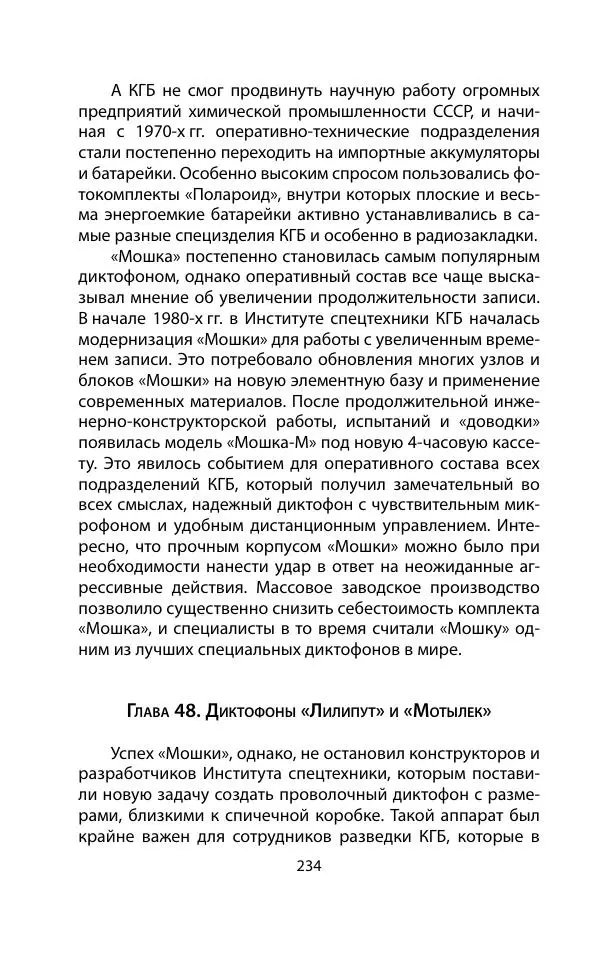 А КГБ не смог продвинуть научную работу огромных предприятий химической промышленности СССР, и начиная с 1970-х гг. оперативно-технические подразделения стали постепенно переходить на импортные аккумуляторы и батарейки. Особенно высоким спросом пользовались фотокомплекты «Полароид», внутри которых плоские и весьма энергоемкие батарейки активно устанавливались в самые разные специзделия КГБ и особенно в радиозакладки.

«Мошка» постепенно становилась самым популярным диктофоном, однако оперативный состав все чаще высказывал мнение об увеличении продолжительности записи. В начале 1980-х гг. в Институте спецтехники КГБ началась модернизация «Мошки» для работы с увеличенным временем записи. Это потребовало обновления многих узлов и блоков «Мошки» на новую элементную базу и применение современных материалов. После продолжительной инженерно-конструкторской работы, испытаний и «доводки» появилась модель «Мошка-М» под новую 4-часовую кассету. Это явилось событием для оперативного состава всех подразделений КГБ, который получил замечательный во всех смыслах, надежный диктофон с чувствительным микрофоном и удобным дистанционным управлением. Интересно, что прочным корпусом «Мошки» можно было при необходимости нанести удар в ответ на неожиданные агрессивные действия. Массовое заводское производство позволило существенно снизить себестоимость комплекта «Мошка», и специалисты в то время считали «Мошку» одним из лучших специальных диктофонов в мире.

Глава 48. Диктофоны «Лилипут» и «Мотылек»

Успех «Мошки», однако, не остановил конструкторов и разработчиков Института спецтехники, которым поставили новую задачу создать проволочный диктофон с размерами, близкими к спичечной коробке. Такой аппарат был крайне важен для сотрудников разведки КГБ, которые в

234